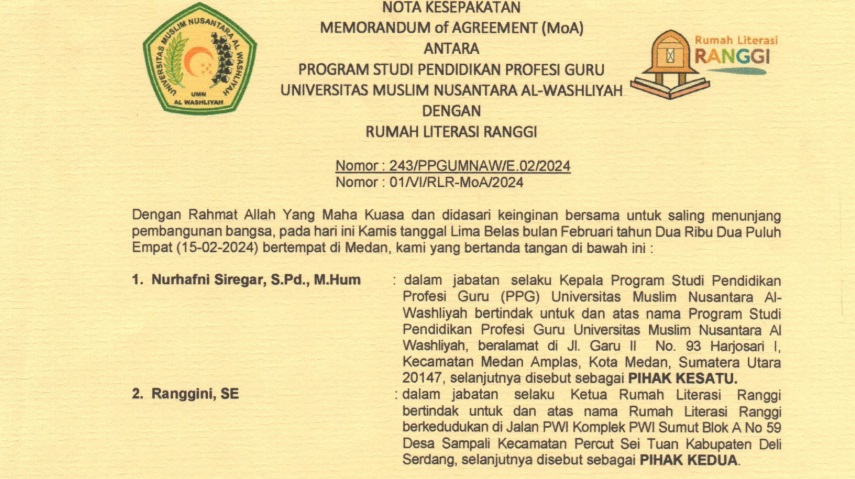 UNIVERSITAS MUSLIM NUSANTARA AL WASHLIYAH
UMN
AL WASHLIYAH

NOTA KESEPAKATAN
MEMORANDUM of AGREEMENT (MoA)
ANTARA
PROGRAM STUDI PENDIDIKAN PROFESI GURU
UNIVERSITAS MUSLIM NUSANTARA AL-WASHLIYAH
DENGAN
RUMAH LITERASI RANGGI

Rumah Literasi
RANGGI

Nomor : 243/PPGUMNAW/E.02/2024
Nomor : 01/VI/RLR-MoA/2024

Dengan Rahmat Allah Yang Maha Kuasa dan didasari keinginan bersama untuk saling menunjang pembangunan bangsa, pada hari ini Kamis tanggal Lima Belas bulan Februari tahun Dua Ribu Dua Puluh Empat (15-02-2024) bertempat di Medan, kami yang bertanda tangan di bawah ini :

1. Nurhafni Siregar, S.Pd., M.Hum : dalam jabatan selaku Kepala Program Studi Pendidikan Profesi Guru (PPG) Universitas Muslim Nusantara Al-Washliyah bertindak untuk dan atas nama Program Studi Pendidikan Profesi Guru Universitas Muslim Nusantara Al Washliyah, beralamat di Jl. Garu II No. 93 Harjosari I, Kecamatan Medan Amplas, Kota Medan, Sumatera Utara 20147, selanjutnya disebut sebagai PIHAK KESATU.

2. Ranggini, SE : dalam jabatan selaku Ketua Rumah Literasi Ranggi bertindak untuk dan atas nama Rumah Literasi Ranggi berkedudukan di Jalan PWI Komplek PWI Sumut Blok A No 59 Desa Sampali Kecamatan Percut Sei Tuan Kabupaten Deli Serdang, selanjutnya disebut sebagai PIHAK KEDUA.